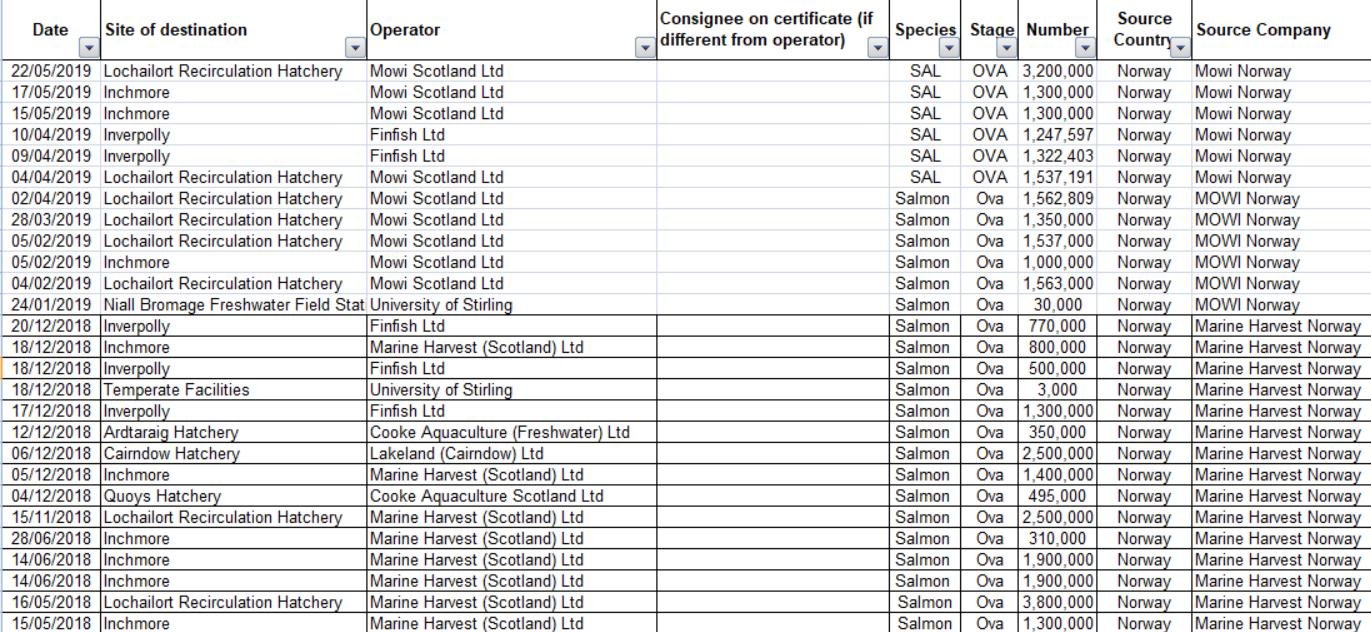 | Date | Site of destination | Operator | Consignee on certificate (if different from operator) | Species | Stage | Number | Source Country | Source Company |
|---|---|---|---|---|---|---|---|---|
| 22/05/2019 | Lochailort Recirculation Hatchery | Mowi Scotland Ltd | | SAL | OVA | 3,200,000 | Norway | Mowi Norway |
| 17/05/2019 | Inchmore | Mowi Scotland Ltd | | SAL | OVA | 1,300,000 | Norway | Mowi Norway |
| 15/05/2019 | Inchmore | Mowi Scotland Ltd | | SAL | OVA | 1,300,000 | Norway | Mowi Norway |
| 10/04/2019 | Inverpolly | Finfish Ltd | | SAL | OVA | 1,247,597 | Norway | Mowi Norway |
| 09/04/2019 | Inverpolly | Finfish Ltd | | SAL | OVA | 1,322,403 | Norway | Mowi Norway |
| 04/04/2019 | Lochailort Recirculation Hatchery | Mowi Scotland Ltd | | SAL | OVA | 1,537,191 | Norway | Mowi Norway |
| 02/04/2019 | Lochailort Recirculation Hatchery | Mowi Scotland Ltd | | Salmon | Ova | 1,562,809 | Norway | MOWI Norway |
| 28/03/2019 | Lochailort Recirculation Hatchery | Mowi Scotland Ltd | | Salmon | Ova | 1,350,000 | Norway | MOWI Norway |
| 05/02/2019 | Lochailort Recirculation Hatchery | Mowi Scotland Ltd | | Salmon | Ova | 1,537,000 | Norway | MOWI Norway |
| 05/02/2019 | Inchmore | Mowi Scotland Ltd | | Salmon | Ova | 1,000,000 | Norway | MOWI Norway |
| 04/02/2019 | Lochailort Recirculation Hatchery | Mowi Scotland Ltd | | Salmon | Ova | 1,563,000 | Norway | MOWI Norway |
| 24/01/2019 | Niall Bromage Freshwater Field Stat | University of Stirling | | Salmon | Ova | 30,000 | Norway | MOWI Norway |
| 20/12/2018 | Inverpolly | Finfish Ltd | | Salmon | Ova | 770,000 | Norway | Marine Harvest Norway |
| 18/12/2018 | Inchmore | Marine Harvest (Scotland) Ltd | | Salmon | Ova | 800,000 | Norway | Marine Harvest Norway |
| 18/12/2018 | Inverpolly | Finfish Ltd | | Salmon | Ova | 500,000 | Norway | Marine Harvest Norway |
| 18/12/2018 | Temperate Facilities | University of Stirling | | Salmon | Ova | 3,000 | Norway | Marine Harvest Norway |
| 17/12/2018 | Inverpolly | Finfish Ltd | | Salmon | Ova | 1,300,000 | Norway | Marine Harvest Norway |
| 12/12/2018 | Ardtaraig Hatchery | Cooke Aquaculture (Freshwater) Ltd | | Salmon | Ova | 350,000 | Norway | Marine Harvest Norway |
| 06/12/2018 | Cairndow Hatchery | Lakeland (Cairndow) Ltd | | Salmon | Ova | 2,500,000 | Norway | Marine Harvest Norway |
| 05/12/2018 | Inchmore | Marine Harvest (Scotland) Ltd | | Salmon | Ova | 1,400,000 | Norway | Marine Harvest Norway |
| 04/12/2018 | Quoys Hatchery | Cooke Aquaculture Scotland Ltd | | Salmon | Ova | 495,000 | Norway | Marine Harvest Norway |
| 15/11/2018 | Lochailort Recirculation Hatchery | Marine Harvest (Scotland) Ltd | | Salmon | Ova | 2,500,000 | Norway | Marine Harvest Norway |
| 28/06/2018 | Inchmore | Marine Harvest (Scotland) Ltd | | Salmon | Ova | 310,000 | Norway | Marine Harvest Norway |
| 14/06/2018 | Inchmore | Marine Harvest (Scotland) Ltd | | Salmon | Ova | 1,900,000 | Norway | Marine Harvest Norway |
| 14/06/2018 | Inchmore | Marine Harvest (Scotland) Ltd | | Salmon | Ova | 1,900,000 | Norway | Marine Harvest Norway |
| 16/05/2018 | Lochailort Recirculation Hatchery | Marine Harvest (Scotland) Ltd | | Salmon | Ova | 3,800,000 | Norway | Marine Harvest Norway |
| 15/05/2018 | Inchmore | Marine Harvest (Scotland) Ltd | | Salmon | Ova | 1,300,000 | Norway | Marine Harvest Norway |